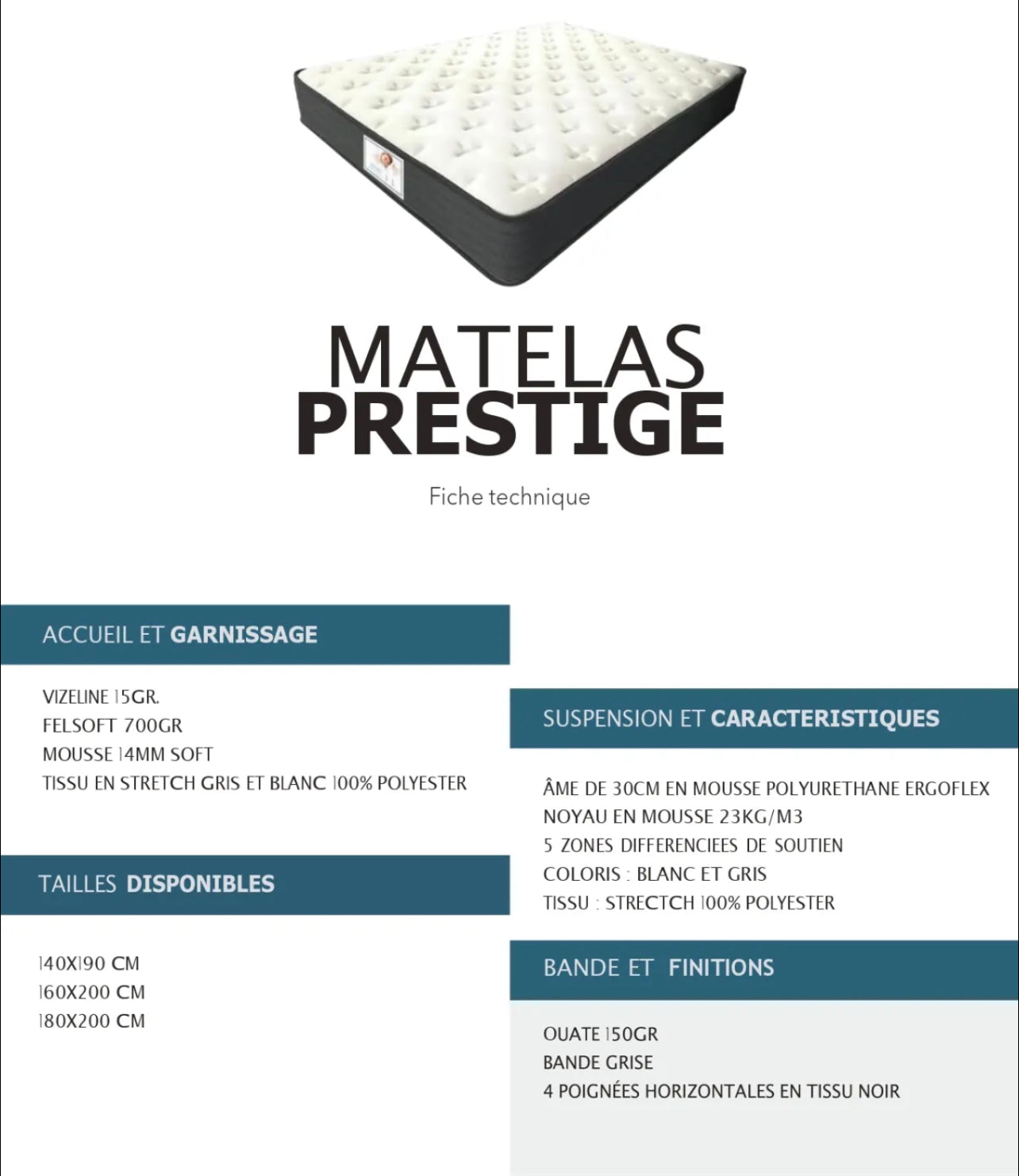 MATELAS
PRESTIGE

Fiche technique

ACCUEIL ET GARNISSAGE

VIZELINE 15GR.
FELSOFT 700GR
MOUSSE 14MM SOFT
TISSU EN STRETCH GRIS ET BLANC 100% POLYESTER

TAILLES DISPONIBLES

140X190 CM
160X200 CM
180X200 CM

SUSPENSION ET CARACTERISTIQUES

ÂME DE 30CM EN MOUSSE POLYURETHANE ERGOFLEX
NOYAU EN MOUSSE 23KG/M3
5 ZONES DIFFERENCIEES DE SOUTIEN
COLORIS : BLANC ET GRIS
TISSU : STRECTCH 100% POLYESTER

BANDE ET FINITIONS

OUATE 150GR
BANDE GRISE
4 POIGNÉES HORIZONTALES EN TISSU NOIR